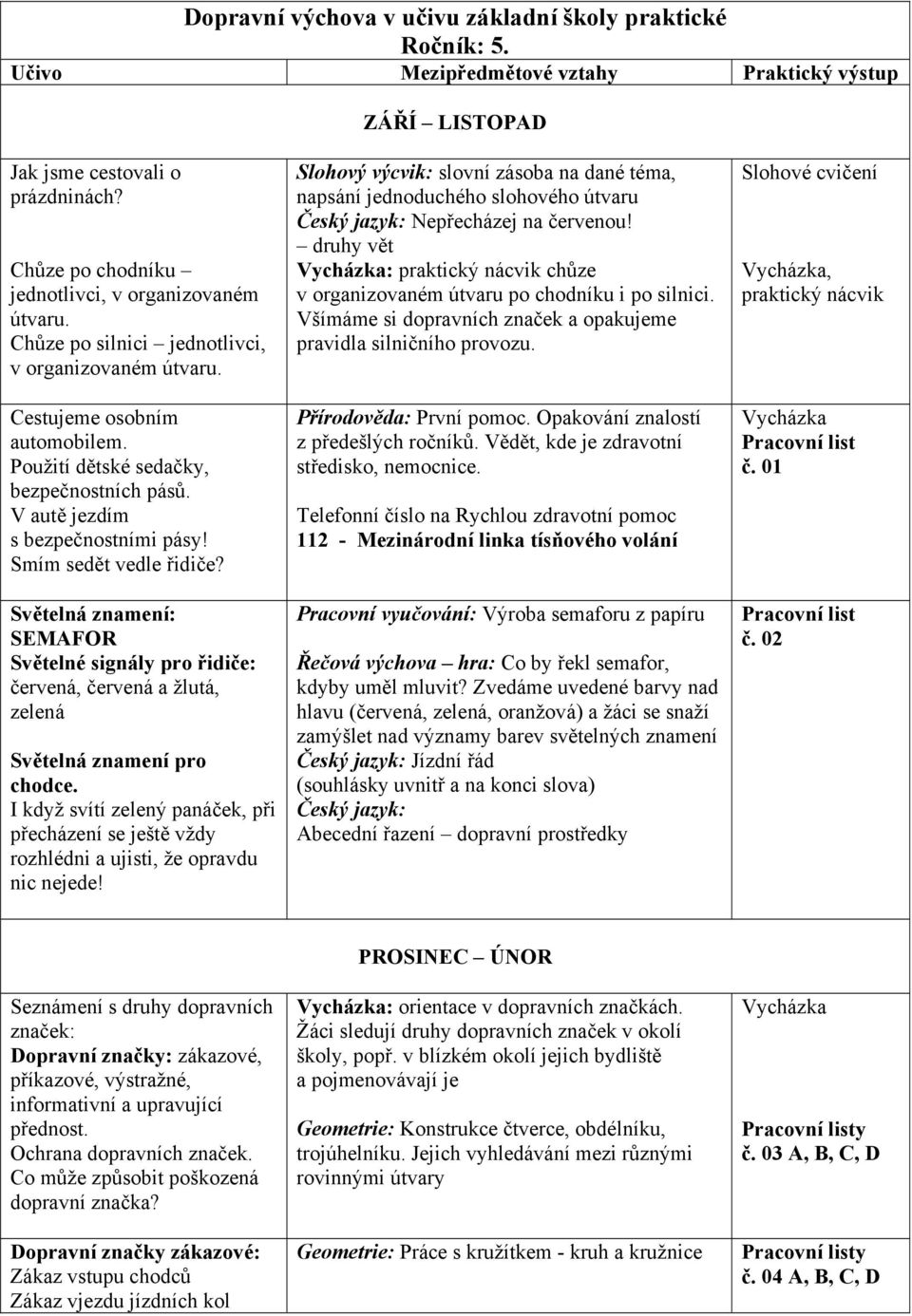 Dopravní výchova v učivu základní školy praktické
Ročník: 5.

| Učivo | Mezipředmětové vztahy | Praktický výstup |
|---|---|---|
| | ZÁŘÍ – LISTOPAD | |
| Jak jsme cestovali o prázdninách? Chůze po chodníku – jednotlivci, v organizovaném útvaru. Chůze po silnici – jednotlivci, v organizovaném útvaru. | Slohový výcvik: slovní zásoba na dané téma, napsání jednoduchého slohového útvaru Český jazyk: Nepřecházej na červenou! – druhy vět Vycházka: praktický nácvik chůze v organizovaném útvaru po chodníku i po silnici. Všímáme si dopravních značek a opakujeme pravidla silničního provozu. | Slohové cvičení Vycházka, praktický nácvik |
| Cestujeme osobním automobilem. Použití dětské sedačky, bezpečnostních pásů. V autě jezdím s bezpečnostními pásy! Smím sedět vedle řidiče? | Přírodověda: První pomoc. Opakování znalostí z předešlých ročníků. Vědět, kde je zdravotní středisko, nemocnice. Telefonní číslo na Rychlou zdravotní pomoc 112 - Mezinárodní linka tísňového volání | Vycházka Pracovní list č. 01 |
| Světelná znamení: SEMAFOR Světelné signály pro řidiče: červená, červená a žlutá, zelená Světelná znamení pro chodce. I když svítí zelený panáček, při přecházení se ještě vždy rozhlédni a ujisti, že opravdu nic nejede! | Pracovní vyučování: Výroba semaforu z papíru Řečová výchova – hra: Co by řekl semafor, kdyby uměl mluvit? Zvedáme uvedené barvy nad hlavu (červená, zelená, oranžová) a žáci se snaží zamýšlet nad významy barev světelných znamení Český jazyk: Jízdní řád (souhlásky uvnitř a na konci slova) Český jazyk: Abecední řazení – dopravní prostředky | Pracovní list č. 02 |
| | PROSINEC – ÚNOR | |
| Seznámení s druhy dopravních značek: Dopravní značky: zákazové, příkazové, výstražné, informativní a upravující přednost. Ochrana dopravních značek. Co může způsobit poškozená dopravní značka? | Vycházka: orientace v dopravních značkách. Žáci sledují druhy dopravních značek v okolí školy, popř. v blízkém okolí jejich bydliště a pojmenovávají je Geometrie: Konstrukce čtverce, obdélníku, trojúhelníku. Jejich vyhledávání mezi různými rovinnými útvary | Vycházka Pracovní listy č. 03 A, B, C, D |
| Dopravní značky zákazové: Zákaz vstupu chodců Zákaz vjezdu jízdních kol | Geometrie: Práce s kružítkem - kruh a kružnice | Pracovní listy č. 04 A, B, C, D |